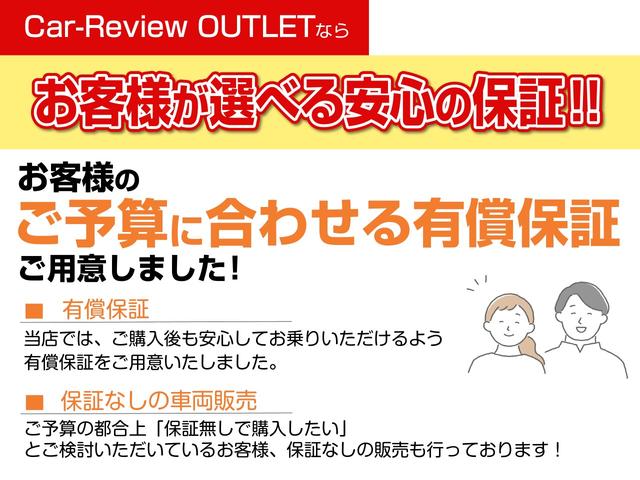 Car-Review OUTLETなら

お客様が選べる安心の保証!!

お客様の
ご予算に合わせる有償保証
ご用意しました!

■ 有償保証
当店では、ご購入後も安心してお乗りいただけるよう有償保証をご用意いたしました。

■ 保証なしの車両販売
ご予算の都合上「保証無しで購入したい」とご検討いただいているお客様、保証なしの販売も行っております!